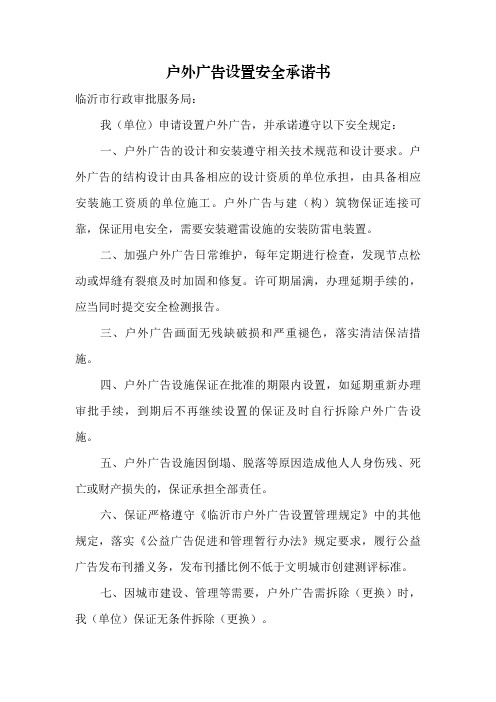 户外广告设置安全承诺书

临沂市行政审批服务局：

我（单位）申请设置户外广告，并承诺遵守以下安全规定：

一、户外广告的设计和安装遵守相关技术规范和设计要求。户外广告的结构设计由具备相应的设计资质的单位承担，由具备相应安装施工资质的单位施工。户外广告与建（构）筑物保证连接可靠，保证用电安全，需要安装避雷设施的安装防雷电装置。

二、加强户外广告日常维护，每年定期进行检查，发现节点松动或焊缝有裂痕及时加固和修复。许可期届满，办理延期手续的，应当同时提交安全检测报告。

三、户外广告画面无残缺破损和严重褪色，落实清洁保洁措施。

四、户外广告设施保证在批准的期限内设置，如延期重新办理审批手续，到期后不再继续设置的保证及时自行拆除户外广告设施。

五、户外广告设施因倒塌、脱落等原因造成他人人身伤残、死亡或财产损失的，保证承担全部责任。

六、保证严格遵守《临沂市户外广告设置管理规定》中的其他规定，落实《公益广告促进和管理暂行办法》规定要求，履行公益广告发布刊播义务，发布刊播比例不低于文明城市创建测评标准。

七、因城市建设、管理等需要，户外广告需拆除（更换）时，我（单位）保证无条件拆除（更换）。